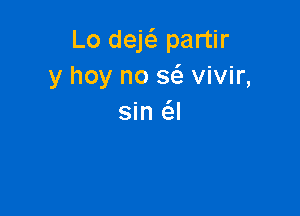 Lo dejé partir
y hoy no sé vivir,
sin él